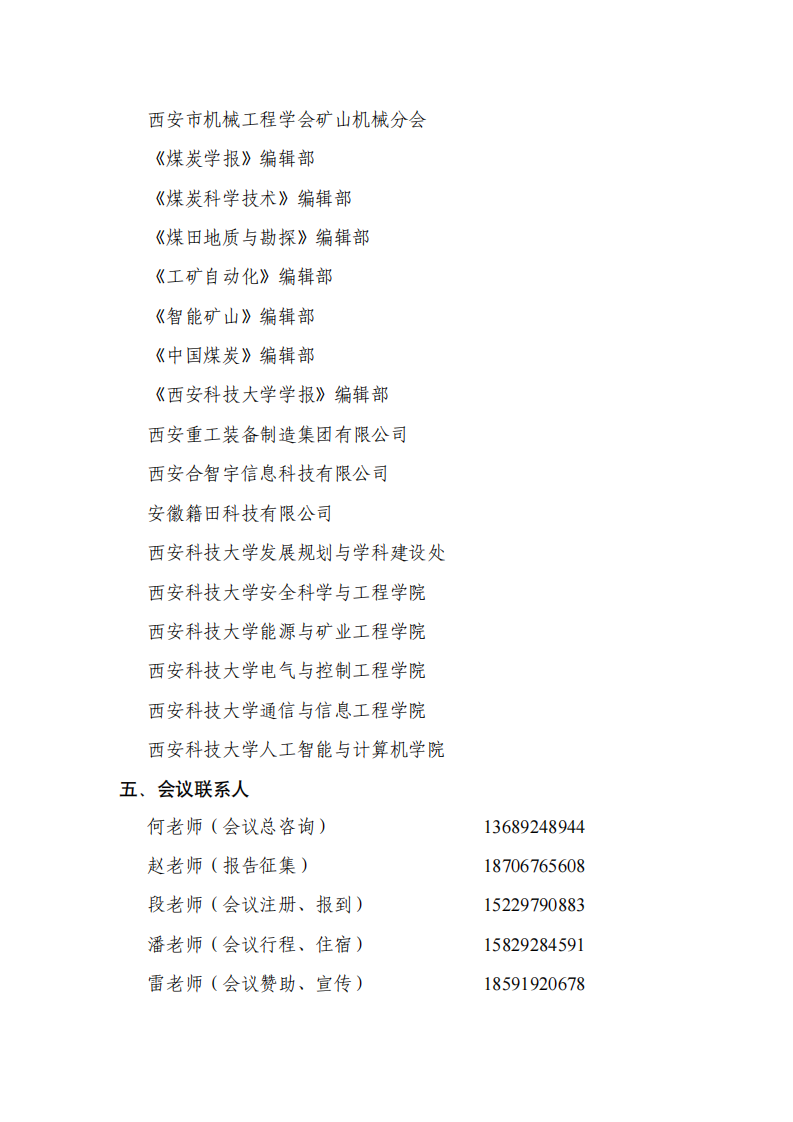 西安市机械工程学会矿山机械分会

《煤炭学报》编辑部

《煤炭科学技术》编辑部

《煤田地质与勘探》编辑部

《工矿自动化》编辑部

《智能矿山》编辑部

《中国煤炭》编辑部

《西安科技大学学报》编辑部

西安重工装备制造集团有限公司

西安合智宇信息科技有限公司

安徽籍田科技有限公司

西安科技大学发展规划与学科建设处

西安科技大学安全科学与工程学院

西安科技大学能源与矿业工程学院

西安科技大学电气与控制工程学院

西安科技大学通信与信息工程学院

西安科技大学人工智能与计算机学院

五、会议联系人

何老师（会议总咨询） 13689248944

赵老师（报告征集） 18706765608

段老师（会议注册、报到） 15229790883

潘老师（会议行程、住宿） 15829284591

雷老师（会议赞助、宣传） 18591920678